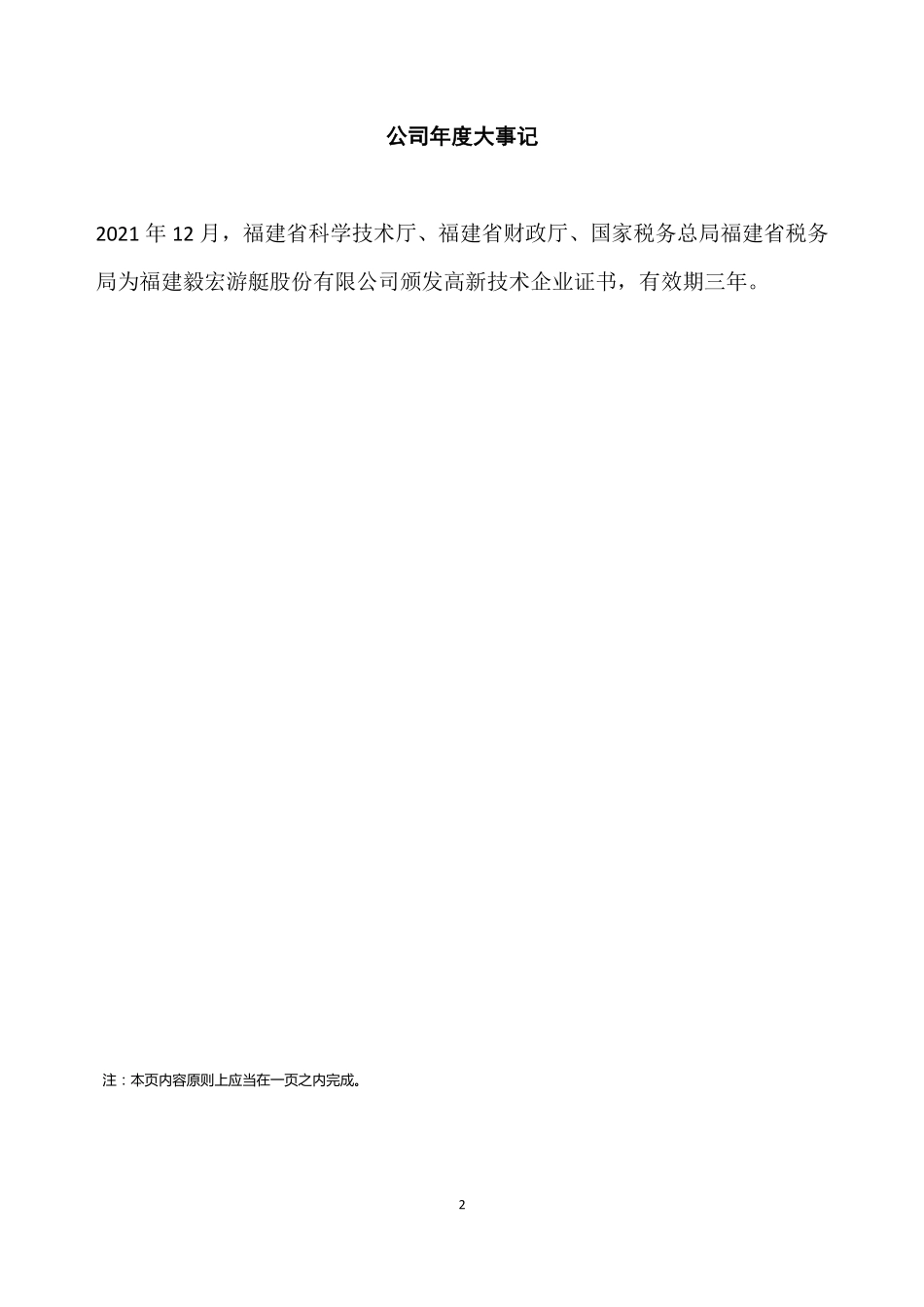 公司年度大事记

2021 年 12 月，福建省科学技术厅、福建省财政厅、国家税务总局福建省税务局为福建毅宏游艇股份有限公司颁发高新技术企业证书，有效期三年。

注：本页内容原则上应当在一页之内完成。

2